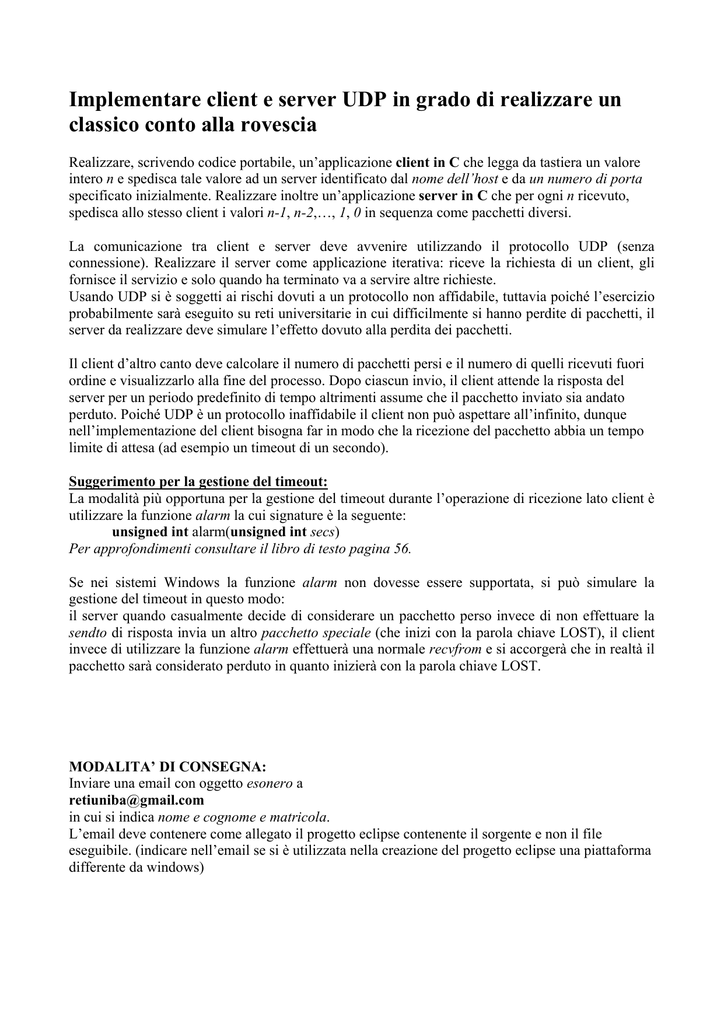 Implementare client e server UDP in grado di realizzare un classico conto alla rovescia

Realizzare, scrivendo codice portabile, un'applicazione client in C che legga da tastiera un valore intero n e spedisca tale valore ad un server identificato dal nome dell'host e da un numero di porta specificato inizialmente. Realizzare inoltre un'applicazione server in C che per ogni n ricevuto, spedisca allo stesso client i valori n-1, n-2,…, 1, 0 in sequenza come pacchetti diversi.

La comunicazione tra client e server deve avvenire utilizzando il protocollo UDP (senza connessione). Realizzare il server come applicazione iterativa: riceve la richiesta di un client, gli fornisce il servizio e solo quando ha terminato va a servire altre richieste.
Usando UDP si è soggetti ai rischi dovuti a un protocollo non affidabile, tuttavia poiché l'esercizio probabilmente sarà eseguito su reti universitarie in cui difficilmente si hanno perdite di pacchetti, il server da realizzare deve simulare l'effetto dovuto alla perdita dei pacchetti.

Il client d'altro canto deve calcolare il numero di pacchetti persi e il numero di quelli ricevuti fuori ordine e visualizzarlo alla fine del processo. Dopo ciascun invio, il client attende la risposta del server per un periodo predefinito di tempo altrimenti assume che il pacchetto inviato sia andato perduto. Poiché UDP è un protocollo inaffidabile il client non può aspettare all'infinito, dunque nell'implementazione del client bisogna far in modo che la ricezione del pacchetto abbia un tempo limite di attesa (ad esempio un timeout di un secondo).

Suggerimento per la gestione del timeout:
La modalità più opportuna per la gestione del timeout durante l'operazione di ricezione lato client è utilizzare la funzione alarm la cui signature è la seguente:
unsigned int alarm(unsigned int secs)
Per approfondimenti consultare il libro di testo pagina 56.

Se nei sistemi Windows la funzione alarm non dovesse essere supportata, si può simulare la gestione del timeout in questo modo:
il server quando casualmente decide di considerare un pacchetto perso invece di non effettuare la sendto di risposta invia un altro pacchetto speciale (che inizi con la parola chiave LOST), il client invece di utilizzare la funzione alarm effettuerà una normale recvfrom e si accorgerà che in realtà il pacchetto sarà considerato perduto in quanto inizierà con la parola chiave LOST.

MODALITA' DI CONSEGNA:
Inviare una email con oggetto esonero a
retiuniba@gmail.com
in cui si indica nome e cognome e matricola.
L'email deve contenere come allegato il progetto eclipse contenente il sorgente e non il file eseguibile. (indicare nell'email se si è utilizzata nella creazione del progetto eclipse una piattaforma differente da windows)